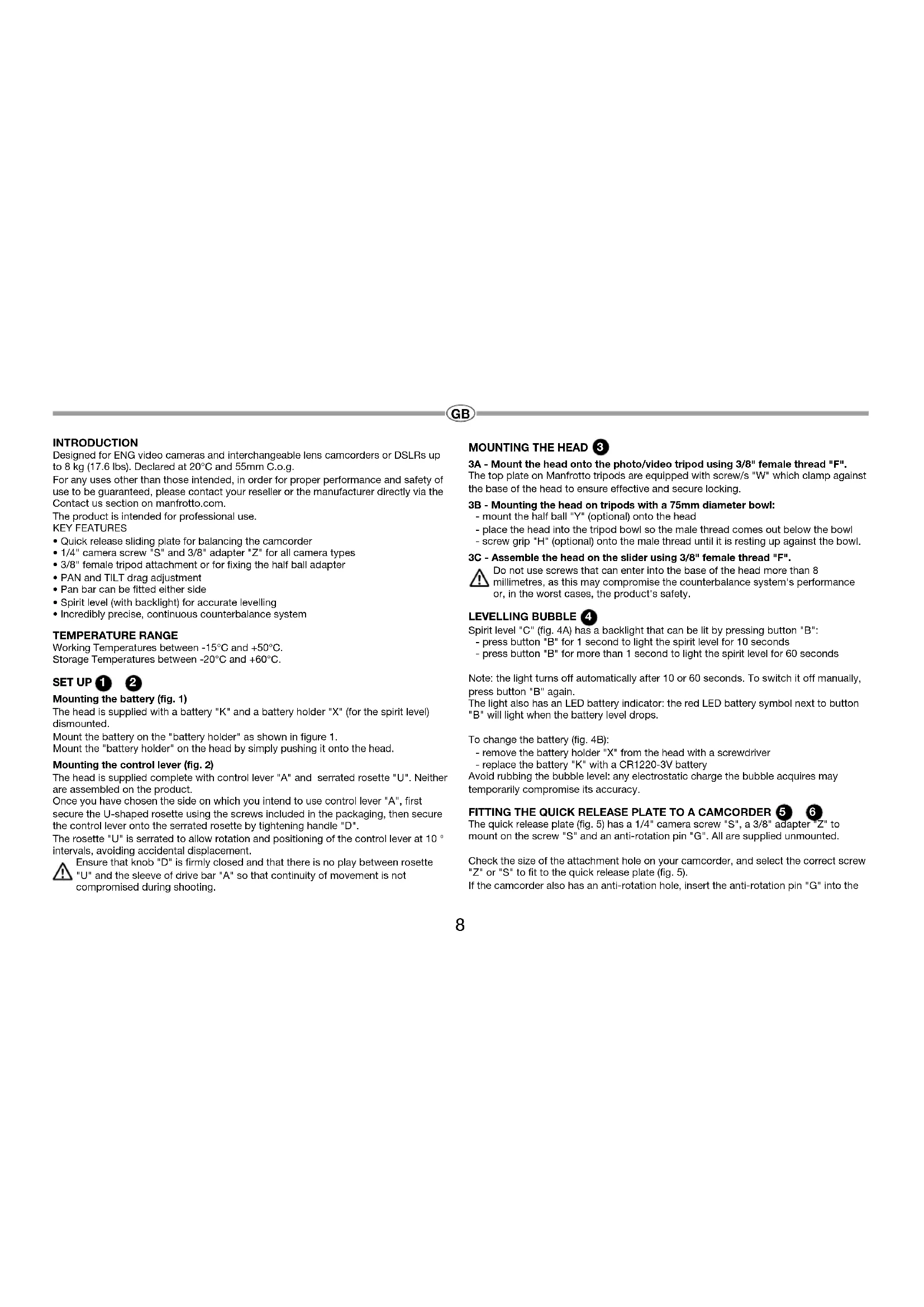 GB

INTRODUCTION
Designed for ENG video cameras and interchangeable lens camcorders or DSLRs up to 8 kg (17.6 lbs). Declared at 20°C and 55mm C.o.g.
For any uses other than those intended, in order for proper performance and safety of use to be guaranteed, please contact your reseller or the manufacturer directly via the Contact us section on manfrotto.com.
The product is intended for professional use.
KEY FEATURES
• Quick release sliding plate for balancing the camcorder
• 1/4" camera screw "S" and 3/8" adapter "Z" for all camera types
• 3/8" female tripod attachment or for fixing the half ball adapter
• PAN and TILT drag adjustment
• Pan bar can be fitted either side
• Spirit level (with backlight) for accurate levelling
• Incredibly precise, continuous counterbalance system

TEMPERATURE RANGE
Working Temperatures between -15°C and +50°C.
Storage Temperatures between -20°C and +60°C.

SET UP 1 2
Mounting the battery (fig. 1)
The head is supplied with a battery "K" and a battery holder "X" (for the spirit level) dismounted.
Mount the battery on the "battery holder" as shown in figure 1.
Mount the "battery holder" on the head by simply pushing it onto the head.

Mounting the control lever (fig. 2)
The head is supplied complete with control lever "A" and serrated rosette "U". Neither are assembled on the product.
Once you have chosen the side on which you intend to use control lever "A", first secure the U-shaped rosette using the screws included in the packaging, then secure the control lever onto the serrated rosette by tightening handle "D".
The rosette "U" is serrated to allow rotation and positioning of the control lever at 10 ° intervals, avoiding accidental displacement.
Ensure that knob "D" is firmly closed and that there is no play between rosette "U" and the sleeve of drive bar "A" so that continuity of movement is not compromised during shooting.

MOUNTING THE HEAD 3
3A - Mount the head onto the photo/video tripod using 3/8" female thread "F".
The top plate on Manfrotto tripods are equipped with screw/s "W" which clamp against the base of the head to ensure effective and secure locking.
3B - Mounting the head on tripods with a 75mm diameter bowl:
- mount the half ball "Y" (optional) onto the head
- place the head into the tripod bowl so the male thread comes out below the bowl
- screw grip "H" (optional) onto the male thread until it is resting up against the bowl.
3C - Assemble the head on the slider using 3/8" female thread "F".
Do not use screws that can enter into the base of the head more than 8 millimetres, as this may compromise the counterbalance system's performance or, in the worst cases, the product's safety.

LEVELLING BUBBLE 4
Spirit level "C" (fig. 4A) has a backlight that can be lit by pressing button "B":
- press button "B" for 1 second to light the spirit level for 10 seconds
- press button "B" for more than 1 second to light the spirit level for 60 seconds

Note: the light turns off automatically after 10 or 60 seconds. To switch it off manually, press button "B" again.
The light also has an LED battery indicator: the red LED battery symbol next to button "B" will light when the battery level drops.

To change the battery (fig. 4B):
- remove the battery holder "X" from the head with a screwdriver
- replace the battery "K" with a CR1220-3V battery
Avoid rubbing the bubble level: any electrostatic charge the bubble acquires may temporarily compromise its accuracy.

FITTING THE QUICK RELEASE PLATE TO A CAMCORDER 5 6
The quick release plate (fig. 5) has a 1/4" camera screw "S", a 3/8" adapter "Z" to mount on the screw "S" and an anti-rotation pin "G". All are supplied unmounted.

Check the size of the attachment hole on your camcorder, and select the correct screw "Z" or "S" to fit to the quick release plate (fig. 5).
If the camcorder also has an anti-rotation hole, insert the anti-rotation pin "G" into the

8